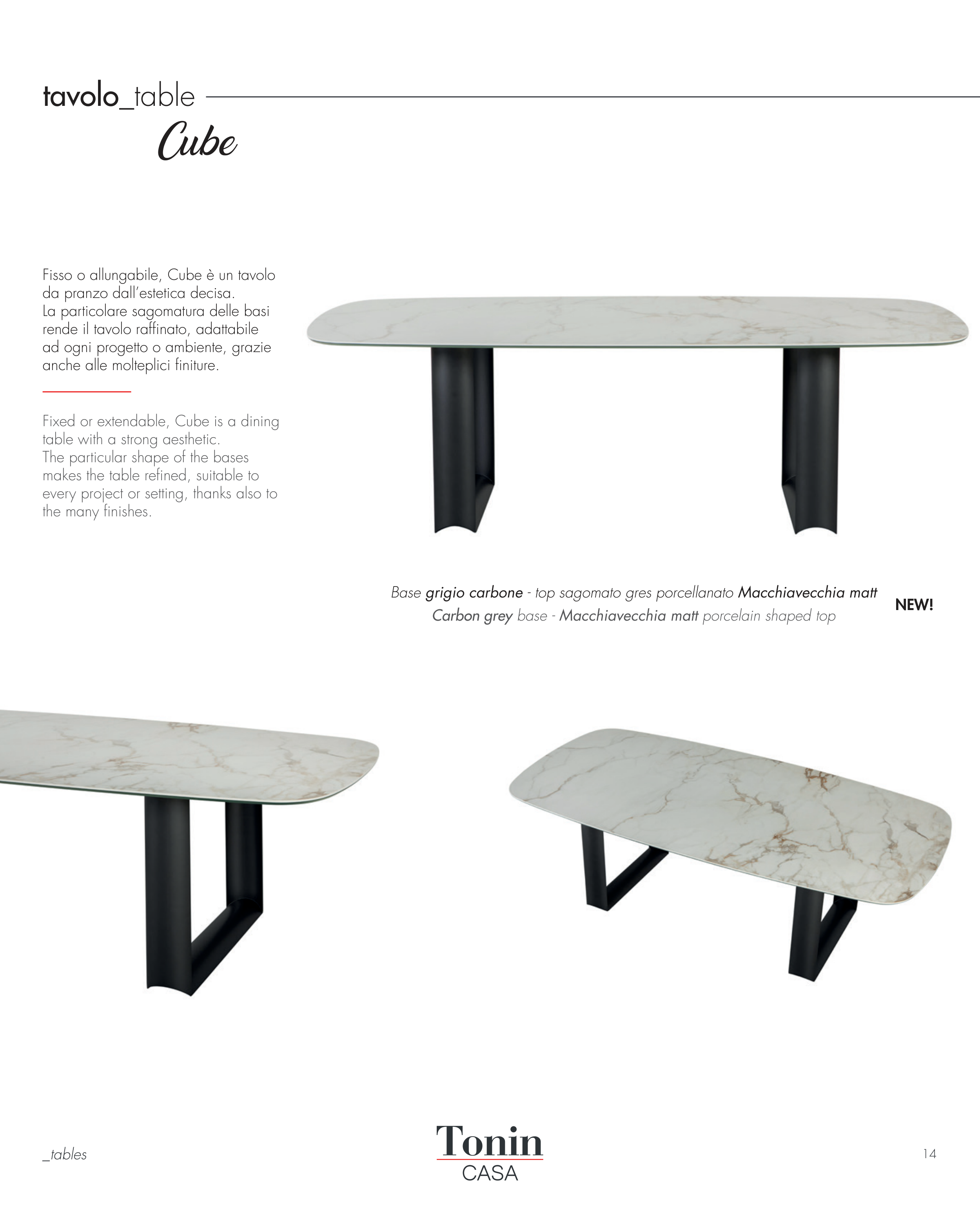 tavolo_table
Cube

Fisso o allungabile, Cube è un tavolo da pranzo dall'estetica decisa.
La particolare sagomatura delle basi rende il tavolo raffinato, adattabile ad ogni progetto o ambiente, grazie anche alle molteplici finiture.

Fixed or extendable, Cube is a dining table with a strong aesthetic.
The particular shape of the bases makes the table refined, suitable to every project or setting, thanks also to the many finishes.

Base grigio carbone - top sagomato gres porcellanato Macchiavecchia matt
Carbon grey base - Macchiavecchia matt porcelain shaped top

NEW!

_tables

Tonin
CASA

14